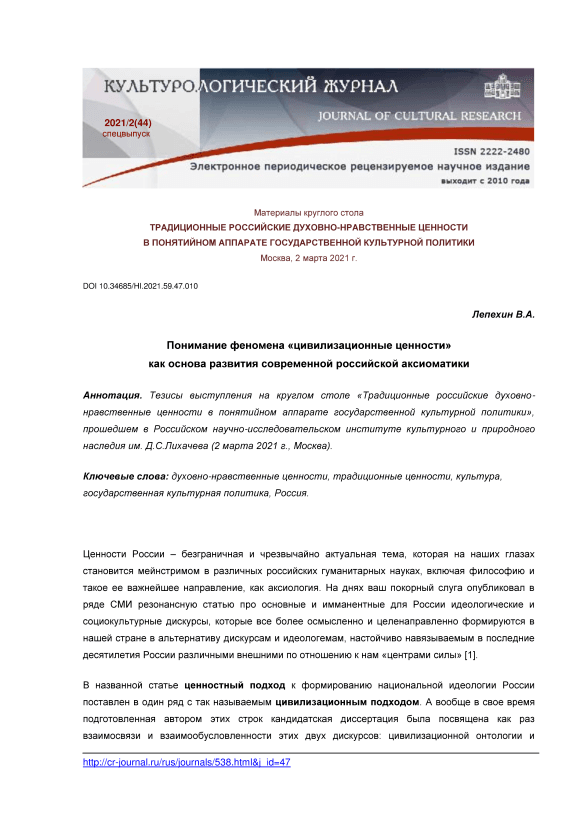 КУЛЬТУРОЛОГИЧЕСКИЙ ЖУРНАЛ
JOURNAL OF CULTURAL RESEARCH
2021/2(44)
спецвыпуск
ISSN 2222-2480
Электронное периодическое рецензируемое научное издание
выходит с 2010 года

Материалы круглого стола
ТРАДИЦИОННЫЕ РОССИЙСКИЕ ДУХОВНО-НРАВСТВЕННЫЕ ЦЕННОСТИ
В ПОНЯТИЙНОМ АППАРАТЕ ГОСУДАРСТВЕННОЙ КУЛЬТУРНОЙ ПОЛИТИКИ
Москва, 2 марта 2021 г.

DOI 10.34685/HI.2021.59.47.010

Лепехин В.А.

Понимание феномена «цивилизационные ценности» как основа развития современной российской аксиоматики

Аннотация. Тезисы выступления на круглом столе «Традиционные российские духовно-нравственные ценности в понятийном аппарате государственной культурной политики», прошедшем в Российском научно-исследовательском институте культурного и природного наследия им. Д.С.Лихачева (2 марта 2021 г., Москва).

Ключевые слова: духовно-нравственные ценности, традиционные ценности, культура, государственная культурная политика, Россия.

Ценности России – безграничная и чрезвычайно актуальная тема, которая на наших глазах становится мейнстримом в различных российских гуманитарных науках, включая философию и такое ее важнейшее направление, как аксиология. На днях ваш покорный слуга опубликовал в ряде СМИ резонансную статью про основные и имманентные для России идеологические и социокультурные дискурсы, которые все более осмысленно и целенаправленно формируются в нашей стране в альтернативу дискурсам и идеологемам, настойчиво навязываемым в последние десятилетия России различными внешними по отношению к нам «центрами силы» [1].

В названной статье ценностный подход к формированию национальной идеологии России поставлен в один ряд с так называемым цивилизационным подходом. А вообще в свое время подготовленная автором этих строк кандидатская диссертация была посвящена как раз взаимосвязи и взаимообусловленности этих двух дискурсов: цивилизационной онтологии и

http://cr-journal.ru/rus/journals/538.html&j_id=47